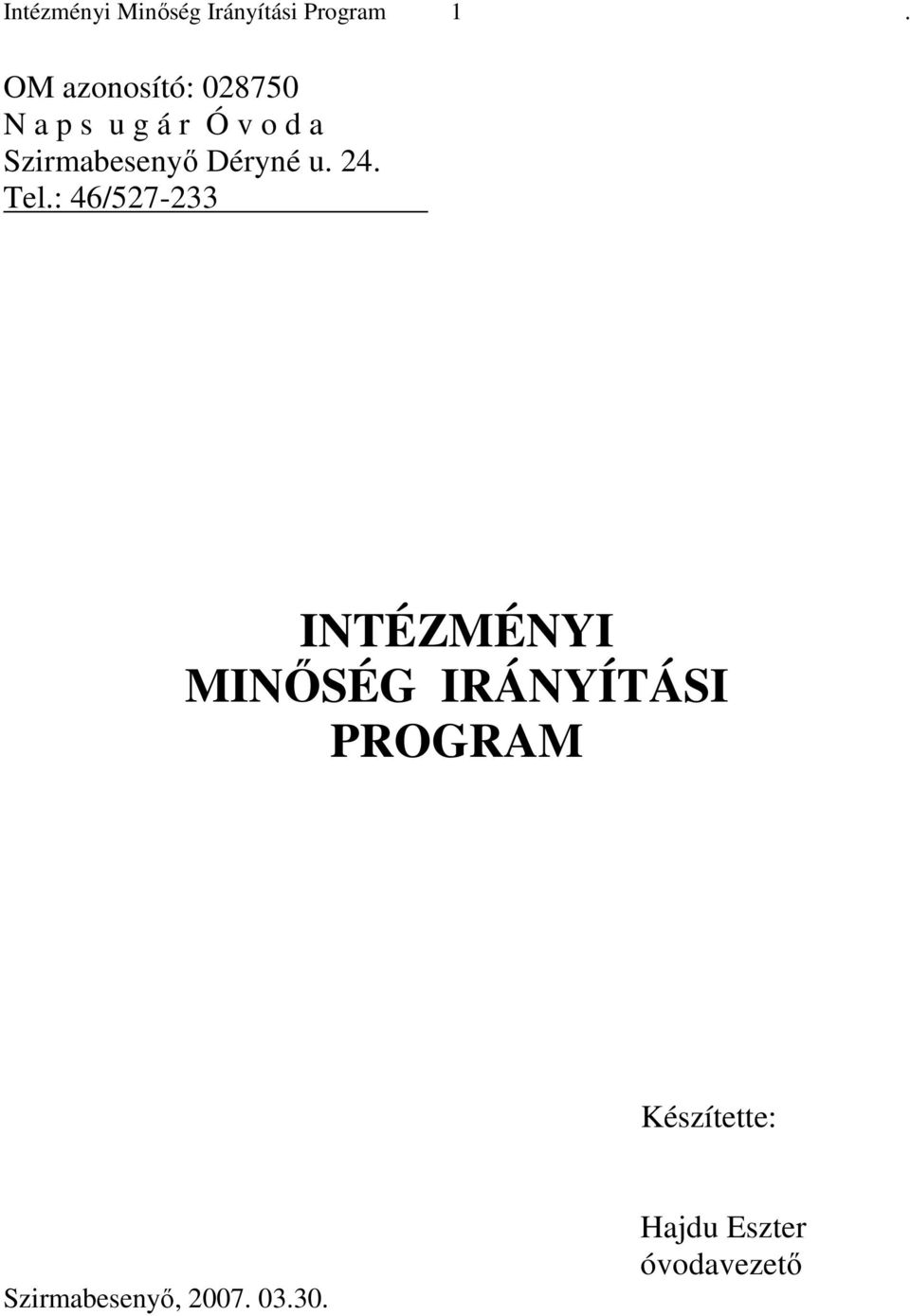 Intézményi Minőség Irányítási Program 1 .

OM azonosító: 028750
N a p s u g á r Ó v o d a
Szirmabesenyő Déryné u. 24.
Tel.: 46/527-233

INTÉZMÉNYI
MINŐSÉG IRÁNYÍTÁSI
PROGRAM

Készítette:

Hajdu Eszter
óvodavezető

Szirmabesenyő, 2007. 03.30.